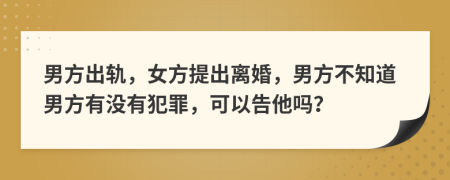 男方出轨，女方提出离婚，男方不知道男方有没有犯罪，可以告他吗?